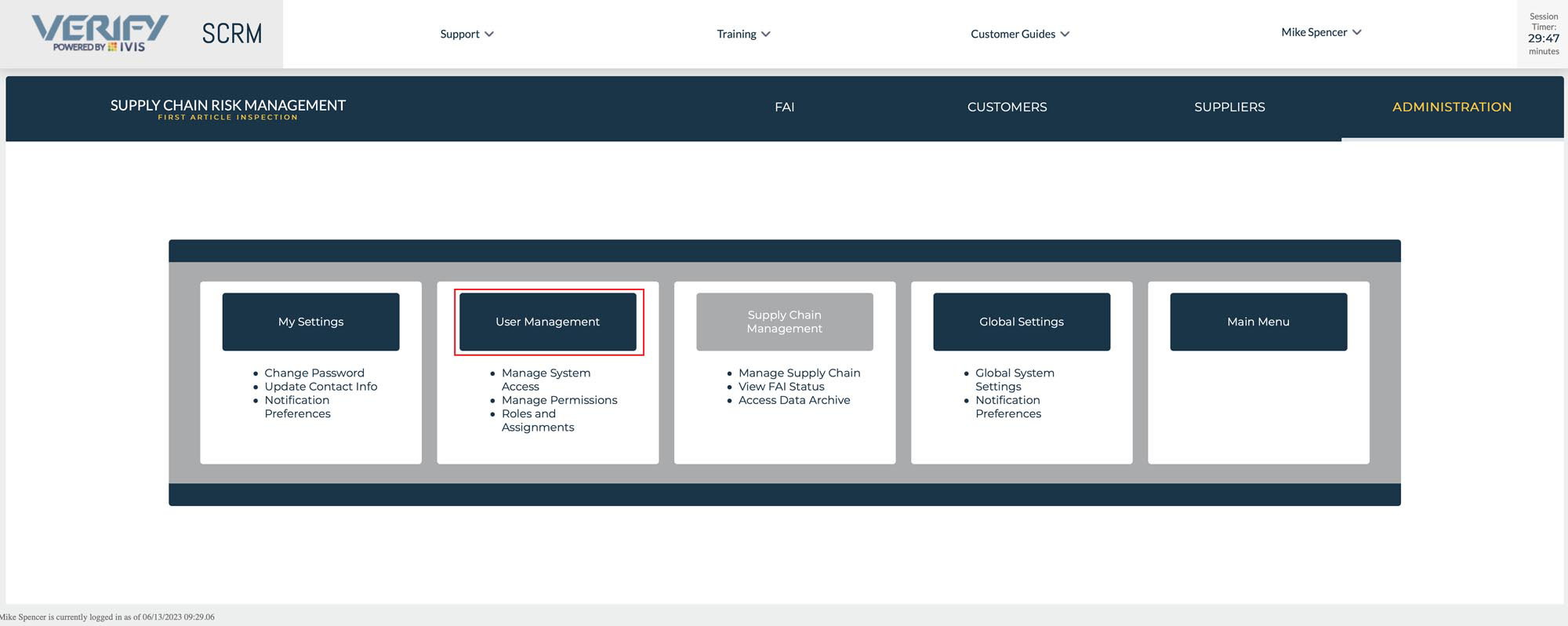 VERIFY POWERED BY IVIS

SCRM

Support

Training

Customer Guides

Mike Spencer

Session Timer: 29:47 minutes

SUPPLY CHAIN RISK MANAGEMENT
FIRST ARTICLE INSPECTION

FAI

CUSTOMERS

SUPPLIERS

ADMINISTRATION

My Settings

- Change Password
- Update Contact Info
- Notification Preferences

User Management

- Manage System Access
- Manage Permissions
- Roles and Assignments

Supply Chain Management

- Manage Supply Chain
- View FAI Status
- Access Data Archive

Global Settings

- Global System Settings
- Notification Preferences

Main Menu

Mike Spencer is currently logged in as of 06/13/2023 09:29.06